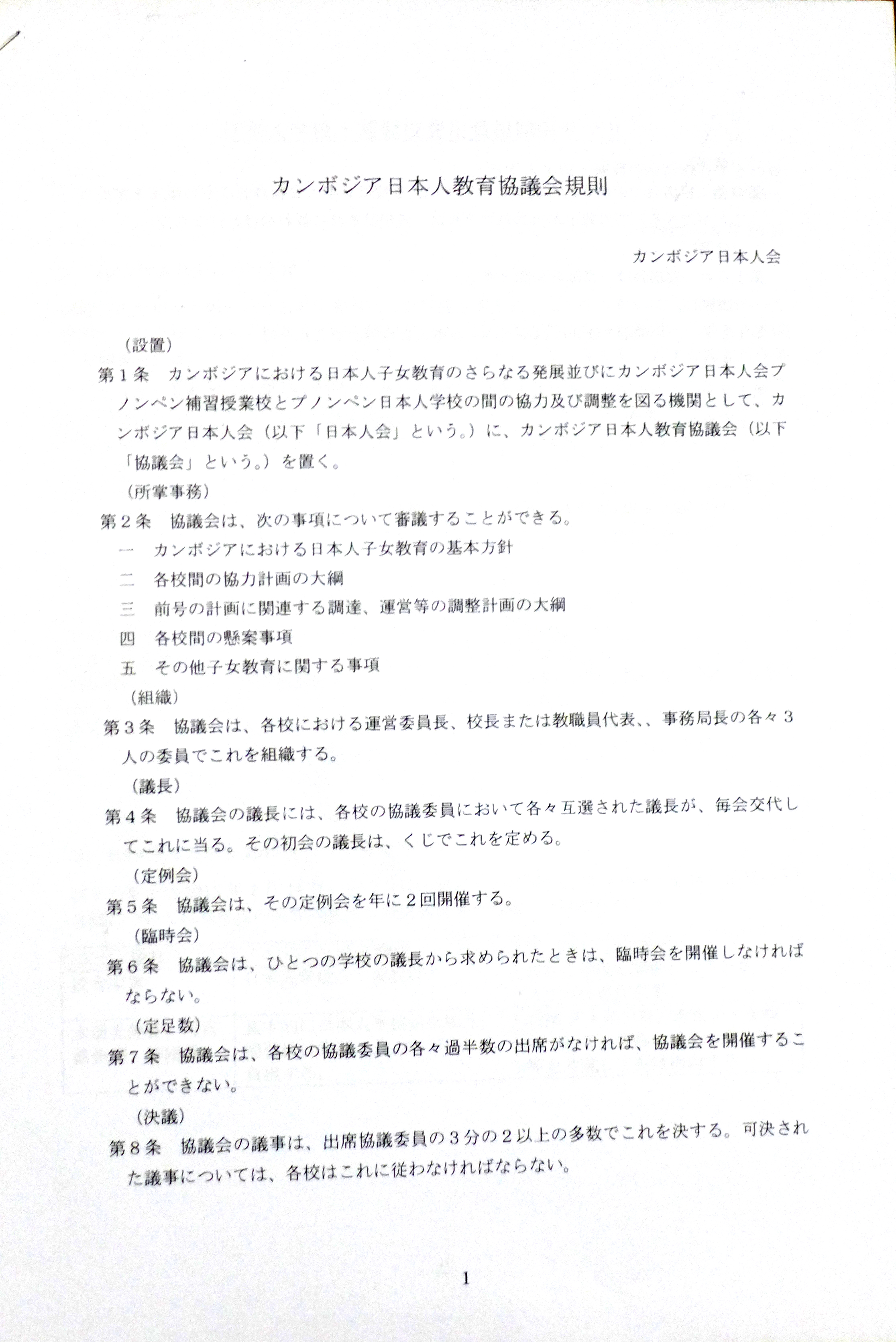 カンボジア日本人教育協議会規則

カンボジア日本人会

（設置）

第１条　カンボジアにおける日本人子女教育のさらなる発展並びにカンボジア日本人会プノンペン補習授業校とプノンペン日本人学校の間の協力及び調整を図る機関として、カンボジア日本人会（以下「日本人会」という。）に、カンボジア日本人教育協議会（以下「協議会」という。）を置く。

（所掌事務）

第２条　協議会は、次の事項について審議することができる。

一　カンボジアにおける日本人子女教育の基本方針

二　各校間の協力計画の大綱

三　前号の計画に関連する調達、運営等の調整計画の大綱

四　各校間の懸案事項

五　その他子女教育に関する事項

（組織）

第３条　協議会は、各校における運営委員長、校長または教職員代表、、事務局長の各々３人の委員でこれを組織する。

（議長）

第４条　協議会の議長には、各校の協議委員において各々互選された議長が、毎会交代してこれに当る。その初会の議長は、くじでこれを定める。

（定例会）

第５条　協議会は、その定例会を年に２回開催する。

（臨時会）

第６条　協議会は、ひとつの学校の議長から求められたときは、臨時会を開催しなければならない。

（定足数）

第７条　協議会は、各校の協議委員の各々過半数の出席がなければ、協議会を開催することができない。

（決議）

第８条　協議会の議事は、出席協議委員の３分の２以上の多数でこれを決する。可決された議事については、各校はこれに従わなければならない。

1